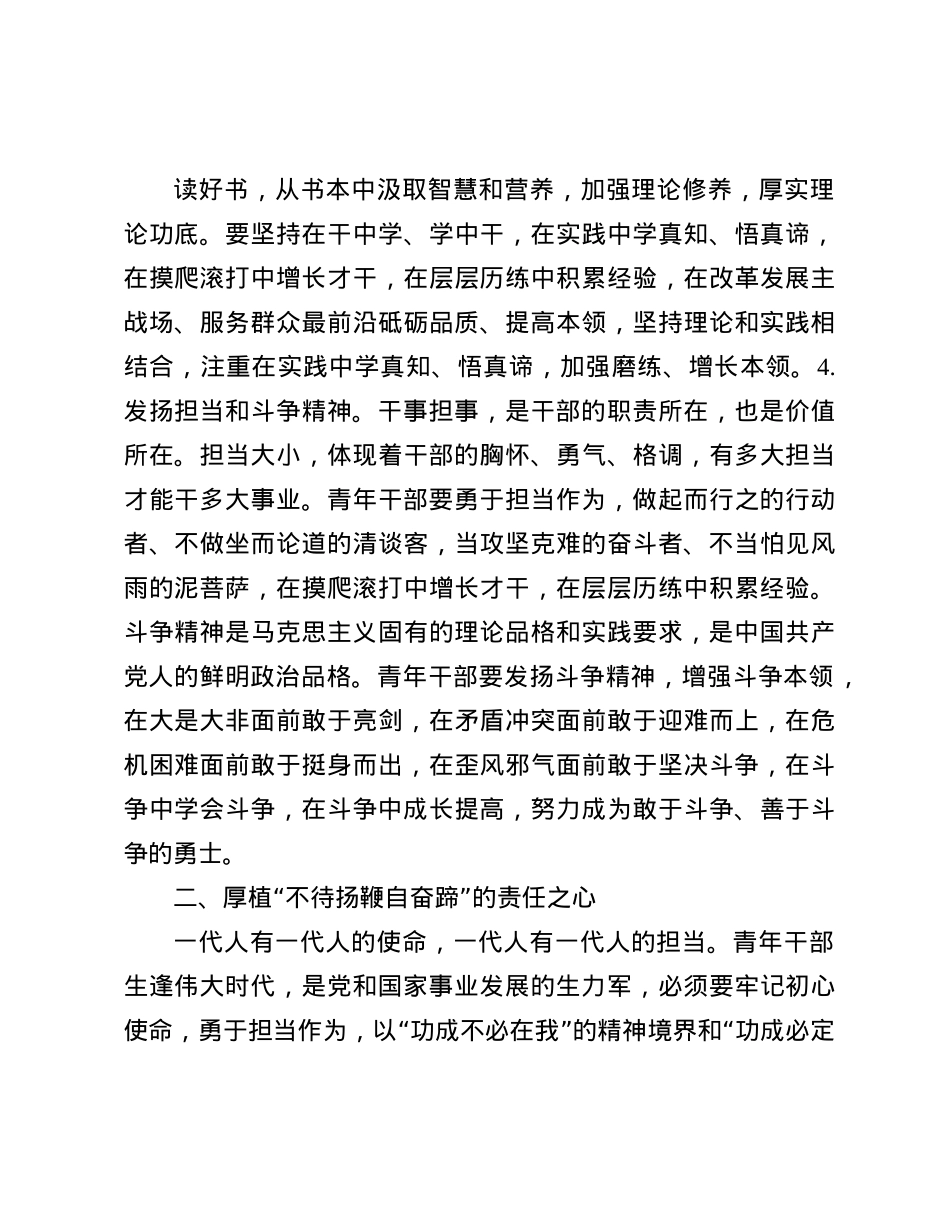 读好书，从书本中汲取智慧和营养，加强理论修养，厚实理论功底。要坚持在干中学、学中干，在实践中学真知、悟真谛，在摸爬滚打中增长才干，在层层历练中积累经验，在改革发展主战场、服务群众最前沿砥砺品质、提高本领，坚持理论和实践相结合，注重在实践中学真知、悟真谛，加强磨练、增长本领。4.发扬担当和斗争精神。干事担事，是干部的职责所在，也是价值所在。担当大小，体现着干部的胸怀、勇气、格调，有多大担当才能干多大事业。青年干部要勇于担当作为，做起而行之的行动者、不做坐而论道的清谈客，当攻坚克难的奋斗者、不当怕见风雨的泥菩萨，在摸爬滚打中增长才干，在层层历练中积累经验。斗争精神是马克思主义固有的理论品格和实践要求，是中国共产党人的鲜明政治品格。青年干部要发扬斗争精神，增强斗争本领，在大是大非面前敢于亮剑，在矛盾冲突面前敢于迎难而上，在危机困难面前敢于挺身而出，在歪风邪气面前敢于坚决斗争，在斗争中学会斗争，在斗争中成长提高，努力成为敢于斗争、善于斗争的勇士。

二、厚植“不待扬鞭自奋蹄”的责任之心

一代人有一代人的使命，一代人有一代人的担当。青年干部生逢伟大时代，是党和国家事业发展的生力军，必须要牢记初心使命，勇于担当作为，以“功成不必在我”的精神境界和“功成必定